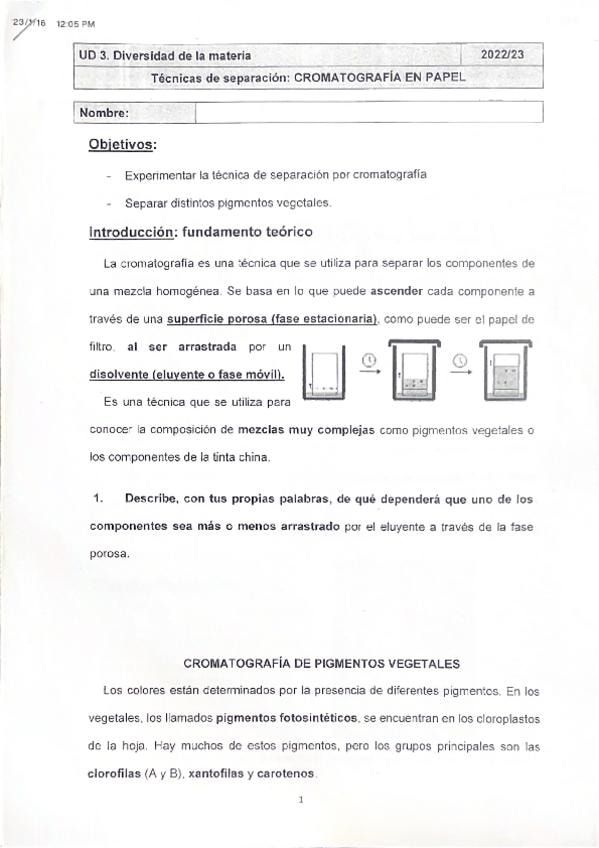 23/1/16 12:05 PM

| UD 3. Diversidad de la materia | 2022/23 |
|---|---|
| Técnicas de separación: CROMATOGRAFÍA EN PAPEL | |

| Nombre: | |
|---|---|

Objetivos:

- Experimentar la técnica de separación por cromatografía
- Separar distintos pigmentos vegetales.

Introducción: fundamento teórico

La cromatografía es una técnica que se utiliza para separar los componentes de una mezcla homogénea. Se basa en lo que puede ascender cada componente a través de una superficie porosa (fase estacionaria), como puede ser el papel de filtro, al ser arrastrada por un disolvente (eluyente o fase móvil).

Es una técnica que se utiliza para conocer la composición de mezclas muy complejas como pigmentos vegetales o los componentes de la tinta china.

1. Describe, con tus propias palabras, de qué dependerá que uno de los componentes sea más o menos arrastrado por el eluyente a través de la fase porosa.

CROMATOGRAFÍA DE PIGMENTOS VEGETALES

Los colores están determinados por la presencia de diferentes pigmentos. En los vegetales, los llamados pigmentos fotosintéticos, se encuentran en los cloroplastos de la hoja. Hay muchos de estos pigmentos, pero los grupos principales son las clorofilas (A y B), xantofilas y carotenos.

1